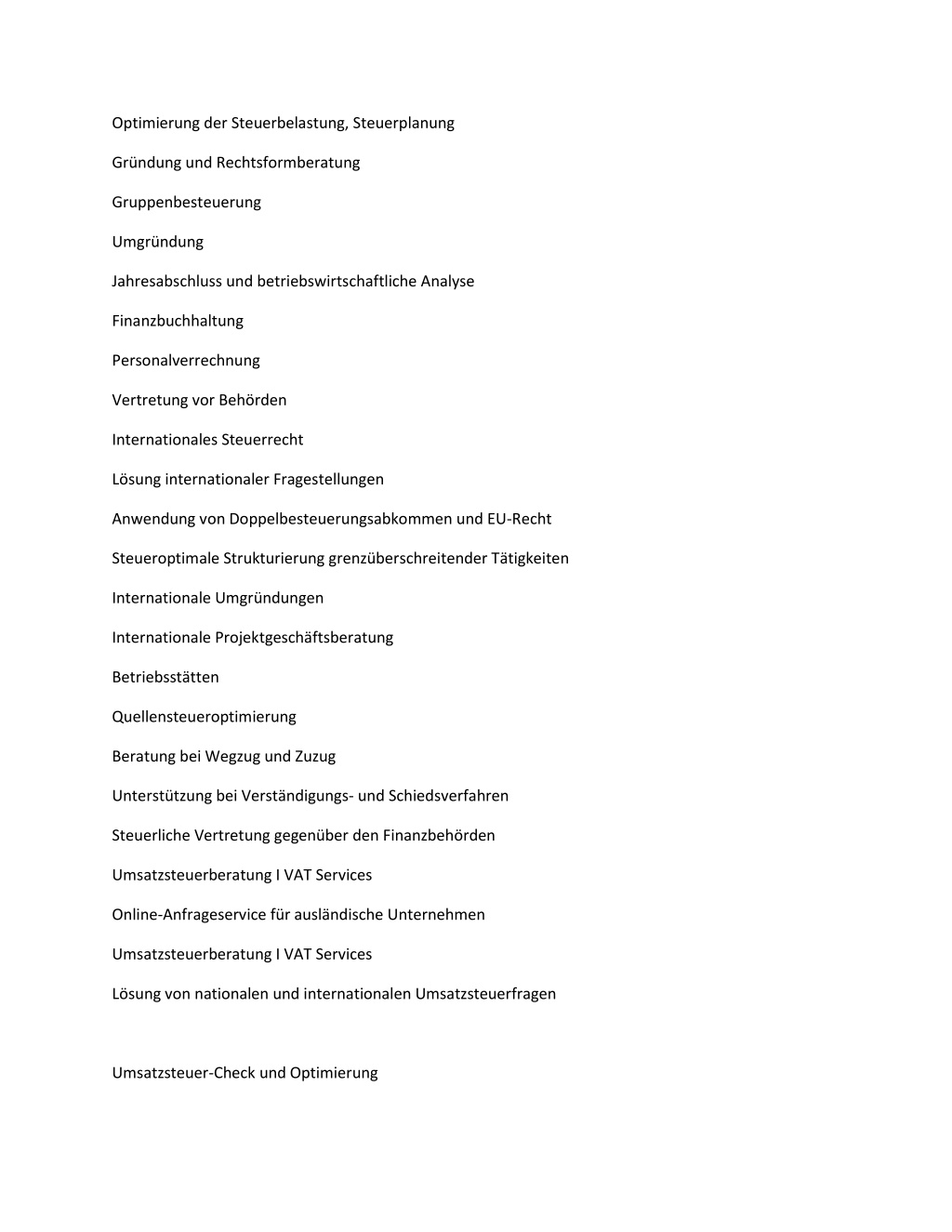 Optimierung der Steuerbelastung, Steuerplanung

Gründung und Rechtsformberatung

Gruppenbesteuerung

Umgründung

Jahresabschluss und betriebswirtschaftliche Analyse

Finanzbuchhaltung

Personalverrechnung

Vertretung vor Behörden

Internationales Steuerrecht

Lösung internationaler Fragestellungen

Anwendung von Doppelbesteuerungsabkommen und EU-Recht

Steueroptimale Strukturierung grenzüberschreitender Tätigkeiten

Internationale Umgründungen

Internationale Projektgeschäftsberatung

Betriebsstätten

Quellensteueroptimierung

Beratung bei Wegzug und Zuzug

Unterstützung bei Verständigungs- und Schiedsverfahren

Steuerliche Vertretung gegenüber den Finanzbehörden

Umsatzsteuerberatung I VAT Services

Online-Anfrageservice für ausländische Unternehmen

Umsatzsteuerberatung I VAT Services

Lösung von nationalen und internationalen Umsatzsteuerfragen

Umsatzsteuer-Check und Optimierung